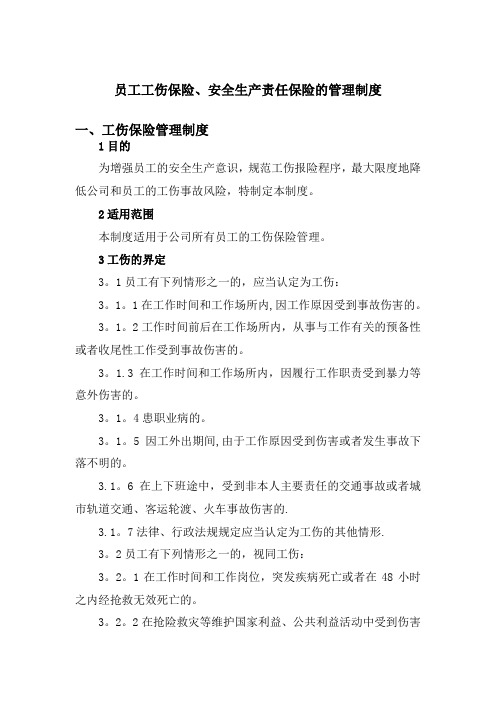 员工工伤保险、安全生产责任保险的管理制度

一、工伤保险管理制度

1 目的

为增强员工的安全生产意识，规范工伤报险程序，最大限度地降低公司和员工的工伤事故风险，特制定本制度。

2 适用范围

本制度适用于公司所有员工的工伤保险管理。

3 工伤的界定

3。1 员工有下列情形之一的，应当认定为工伤：

3。1。1 在工作时间和工作场所内,因工作原因受到事故伤害的。

3。1。2 工作时间前后在工作场所内，从事与工作有关的预备性或者收尾性工作受到事故伤害的。

3。1.3 在工作时间和工作场所内，因履行工作职责受到暴力等意外伤害的。

3。1。4 患职业病的。

3。1。5 因工外出期间,由于工作原因受到伤害或者发生事故下落不明的。

3.1。6 在上下班途中，受到非本人主要责任的交通事故或者城市轨道交通、客运轮渡、火车事故伤害的.

3.1。7 法律、行政法规规定应当认定为工伤的其他情形.

3。2 员工有下列情形之一的，视同工伤：

3。2。1 在工作时间和工作岗位，突发疾病死亡或者在 48 小时之内经抢救无效死亡的。

3。2。2 在抢险救灾等维护国家利益、公共利益活动中受到伤害